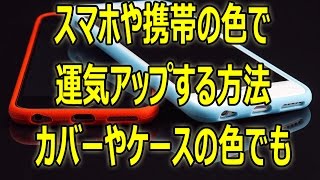 スマホや携帯の色で
運気アップする方法
カバーやケースの色でも